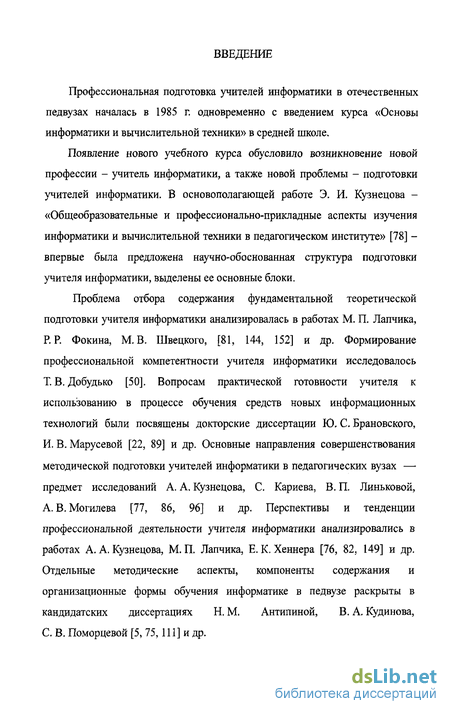 ВВЕДЕНИЕ

Профессиональная подготовка учителей информатики в отечественных педвузах началась в 1985 г. одновременно с введением курса «Основы информатики и вычислительной техники» в средней школе.

Появление нового учебного курса обусловило возникновение новой профессии – учитель информатики, а также новой проблемы – подготовки учителей информатики. В основополагающей работе Э. И. Кузнецова – «Общеобразовательные и профессионально-прикладные аспекты изучения информатики и вычислительной техники в педагогическом институте» [78] – впервые была предложена научно-обоснованная структура подготовки учителя информатики, выделены ее основные блоки.

Проблема отбора содержания фундаментальной теоретической подготовки учителя информатики анализировалась в работах М. П. Лапчика, Р. Р. Фокина, М. В. Швецкого, [81, 144, 152] и др. Формирование профессиональной компетентности учителя информатики исследовалось Т. В. Добудько [50]. Вопросам практической готовности учителя к использованию в процессе обучения средств новых информационных технологий были посвящены докторские диссертации Ю. С. Брановского, И. В. Марусевой [22, 89] и др. Основные направления совершенствования методической подготовки учителей информатики в педагогических вузах — предмет исследований А. А. Кузнецова, С. Кариева, В. П. Линьковой, А. В. Могилева [77, 86, 96] и др. Перспективы и тенденции профессиональной деятельности учителя информатики анализировались в работах А. А. Кузнецова, М. П. Лапчика, Е. К. Хеннера [76, 82, 149] и др. Отдельные методические аспекты, компоненты содержания и организационные формы обучения информатике в педвузе раскрыты в кандидатских диссертациях Н. М. Антипиной, В. А. Кудинова, С. В. Поморцевой [5, 75, 111] и др.

dsLib.net
библиотека диссертаций